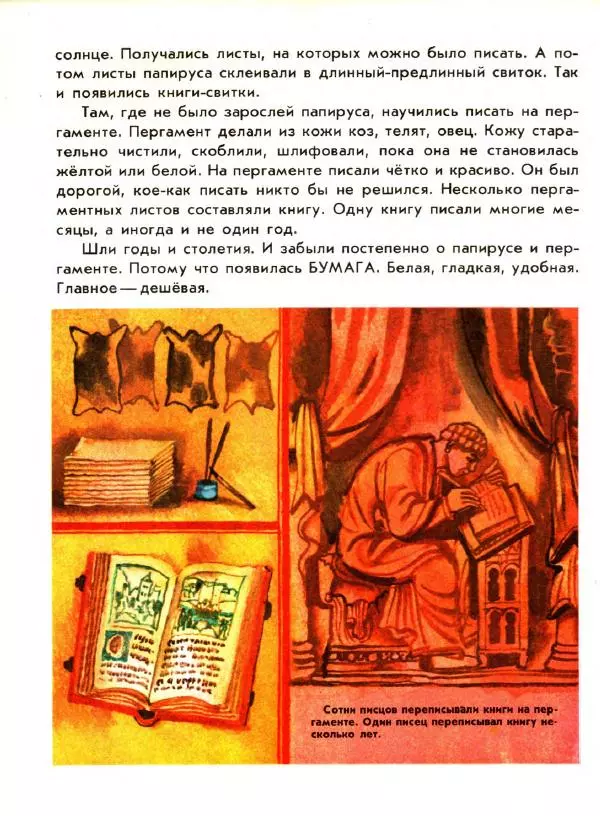 солнце. Получались листы, на которых можно было писать. А потом листы папируса склеивали в длинный-предлинный свиток. Так и появились книги-свитки.

Там, где не было зарослей папируса, научились писать на пергаменте. Пергамент делали из кожи коз, телят, овец. Кожу старательно чистили, скоблили, шлифовали, пока она не становилась жёлтой или белой. На пергаменте писали чётко и красиво. Он был дорогой, кое-как писать никто бы не решился. Несколько пергаментных листов составляли книгу. Одну книгу писали многие месяцы, а иногда и не один год.

Шли годы и столетия. И забыли постепенно о папирусе и пергаменте. Потому что появилась БУМАГА. Белая, гладкая, удобная. Главное — дешёвая.

Сотни писцов переписывали книги на пергаменте. Один писец переписывал книгу несколько лет.